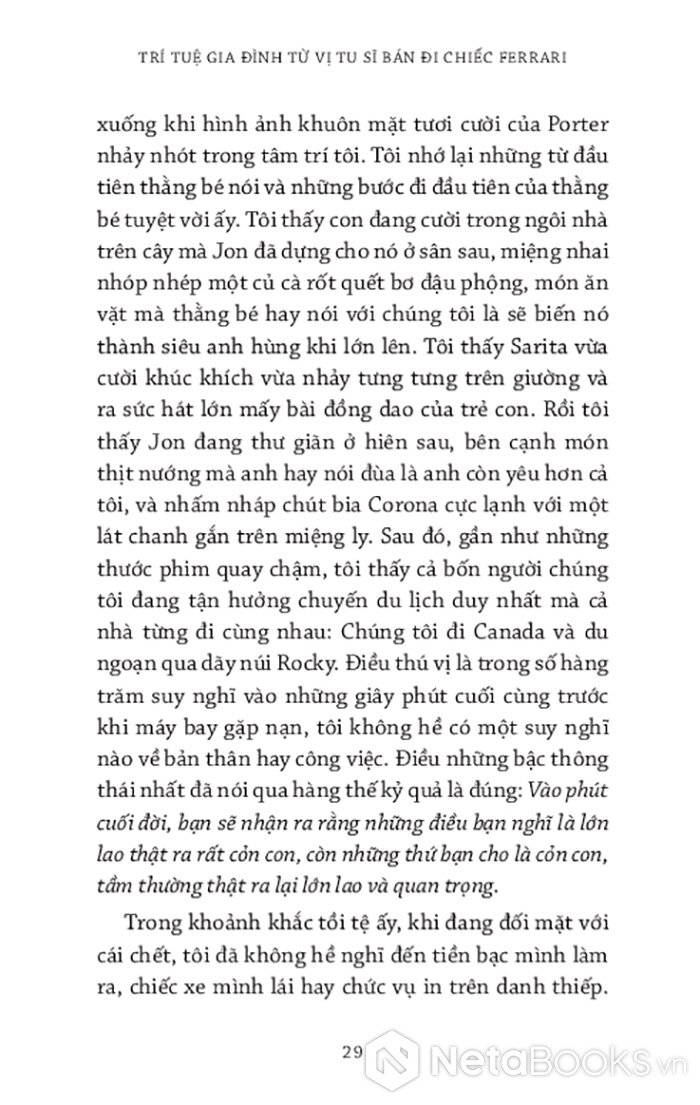 TRÍ TUỆ GIA ĐÌNH TỪ VỊ TU SĨ BÁN ĐI CHIẾC FERRARI

xuống khi hình ảnh khuôn mặt tươi cười của Porter nhảy nhót trong tâm trí tôi. Tôi nhớ lại những từ đầu tiên thằng bé nói và những bước đi đầu tiên của thằng bé tuyệt vời ấy. Tôi thấy con đang cười trong ngôi nhà trên cây mà Jon đã dựng cho nó ở sân sau, miệng nhai nhóp nhép một củ cà rốt quết bơ đậu phộng, món ăn vặt mà thằng bé hay nói với chúng tôi là sẽ biến nó thành siêu anh hùng khi lớn lên. Tôi thấy Sarita vừa cười khúc khích vừa nhảy tưng tưng trên giường và ra sức hát lớn mấy bài đồng dao của trẻ con. Rồi tôi thấy Jon đang thư giãn ở hiên sau, bên cạnh món thịt nướng mà anh hay nói đùa là anh còn yêu hơn cả tôi, và nhấm nháp chút bia Corona cực lạnh với một lát chanh gắn trên miệng ly. Sau đó, gần như những thước phim quay chậm, tôi thấy cả bốn người chúng tôi đang tận hưởng chuyến du lịch duy nhất mà cả nhà từng đi cùng nhau: Chúng tôi đi Canada và du ngoạn qua dãy núi Rocky. Điều thú vị là trong số hàng trăm suy nghĩ vào những giây phút cuối cùng trước khi máy bay gặp nạn, tôi không hề có một suy nghĩ nào về bản thân hay công việc. Điều những bậc thông thái nhất đã nói qua hàng thế kỷ quả là đúng: Vào phút cuối đời, bạn sẽ nhận ra rằng những điều bạn nghĩ là lớn lao thật ra rất cỏn con, còn những thứ bạn cho là cỏn con, tầm thường thật ra lại lớn lao và quan trọng.

Trong khoảnh khắc tồi tệ ấy, khi đang đối mặt với cái chết, tôi đã không hề nghĩ đến tiền bạc mình làm ra, chiếc xe mình lái hay chức vụ in trên danh thiếp.

29

NetaBooks.vn